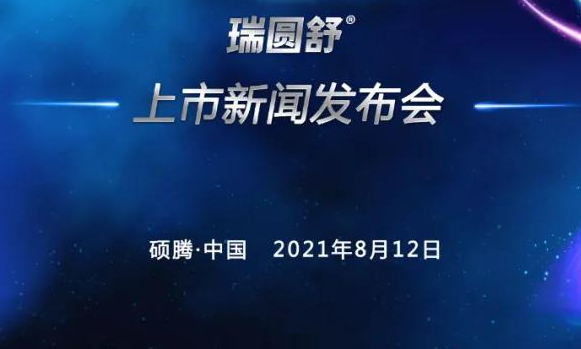 瑞圆舒®

上市新闻发布会

硕腾·中国 2021年8月12日